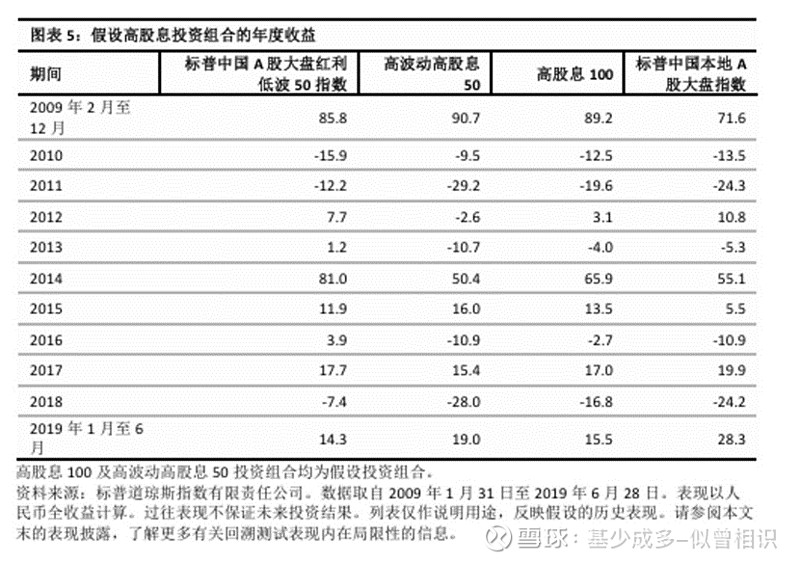 图表 5：假设高股息投资组合的年度收益

| 期间 | 标普中国 A 股大盘红利低波 50 指数 | 高波动高股息 50 | 高股息 100 | 标普中国本地 A 股大盘指数 |
|---|---|---|---|---|
| 2009 年 2 月至 12 月 | 85.8 | 90.7 | 89.2 | 71.6 |
| 2010 | -15.9 | -9.5 | -12.5 | -13.5 |
| 2011 | -12.2 | -29.2 | -19.6 | -24.3 |
| 2012 | 7.7 | -2.6 | 3.1 | 10.8 |
| 2013 | 1.2 | -10.7 | -4.0 | -5.3 |
| 2014 | 81.0 | 50.4 | 65.9 | 55.1 |
| 2015 | 11.9 | 16.0 | 13.5 | 5.5 |
| 2016 | 3.9 | -10.9 | -2.7 | -10.9 |
| 2017 | 17.7 | 15.4 | 17.0 | 19.9 |
| 2018 | -7.4 | -28.0 | -16.8 | -24.2 |
| 2019 年 1 月至 6 月 | 14.3 | 19.0 | 15.5 | 28.3 |

高股息 100 及高波动高股息 50 投资组合均为假设投资组合。
资料来源：标普道琼斯指数有限责任公司。数据取自 2009 年 1 月 31 日至 2019 年 6 月 28 日。表现以人民币全收益计算。过往表现不保证未来投资结果。列表仅作说明用途，反映假设的历史表现。请参阅本文末的表现披露，了解更多有关回溯测试表现内在局限性的信息。

雪球：基少成多-似曾相识